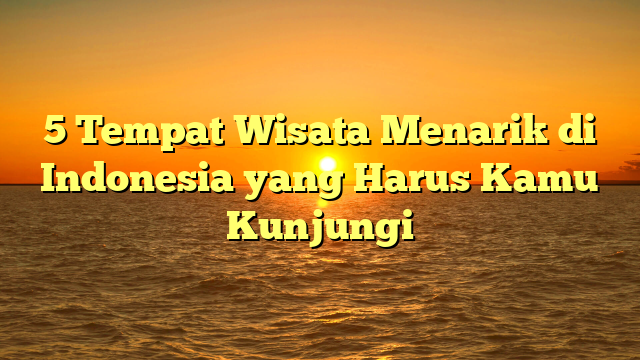 5 Tempat Wisata Menarik di Indonesia yang Harus Kamu Kunjungi